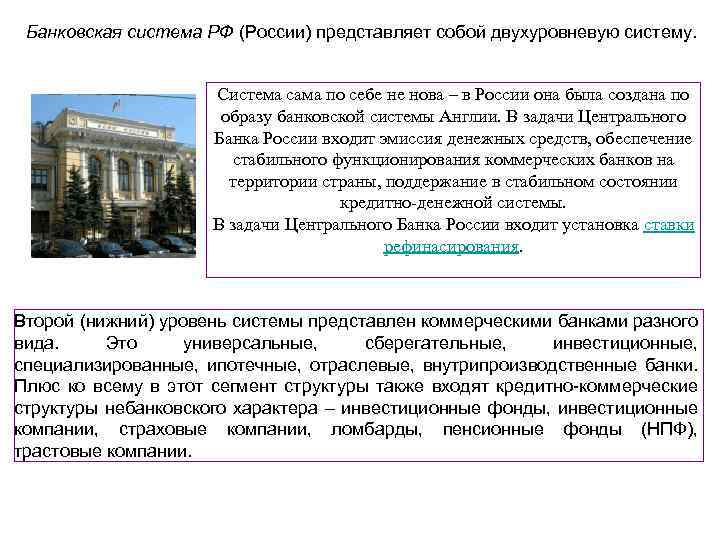 Банковская система РФ (России) представляет собой двухуровневую систему.

Система сама по себе не нова – в России она была создана по образу банковской системы Англии. В задачи Центрального Банка России входит эмиссия денежных средств, обеспечение стабильного функционирования коммерческих банков на территории страны, поддержание в стабильном состоянии кредитно-денежной системы.
В задачи Центрального Банка России входит установка ставки рефинасирования.

Второй (нижний) уровень системы представлен коммерческими банками разного вида. Это универсальные, сберегательные, инвестиционные, специализированные, ипотечные, отраслевые, внутрипроизводственные банки. Плюс ко всему в этот сегмент структуры также входят кредитно-коммерческие структуры небанковского характера – инвестиционные фонды, инвестиционные компании, страховые компании, ломбарды, пенсионные фонды (НПФ), трастовые компании.